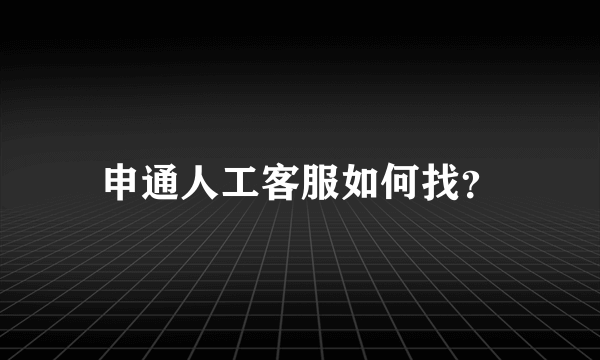 申通人工客服如何找?